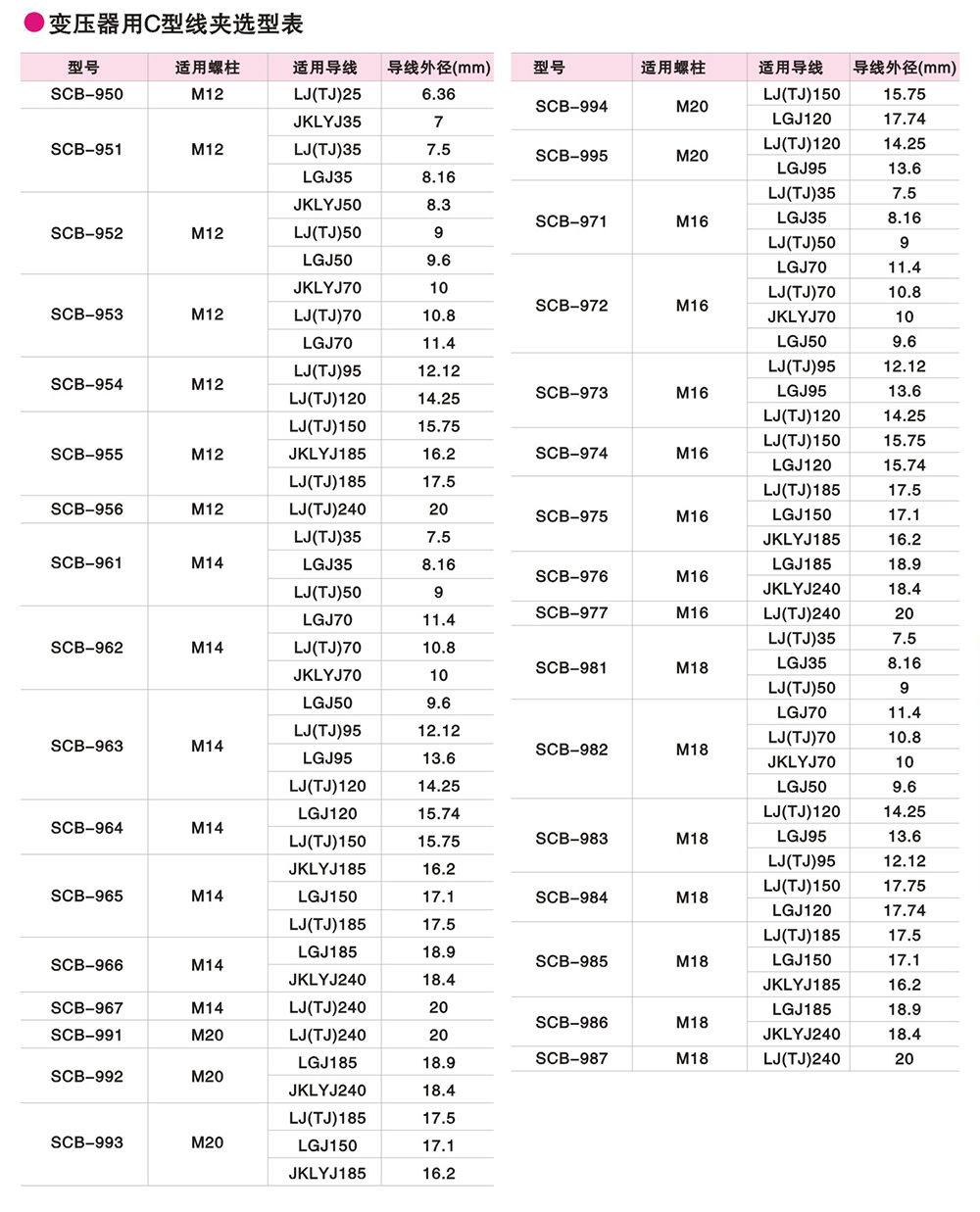 变压器用C型线夹选型表

| 型号 | 适用螺柱 | 适用导线 | 导线外径(mm) |
|---|---|---|---|
| SCB-950 | M12 | LJ(TJ)25 | 6.36 |
| SCB-951 | M12 | JKLYJ35 | 7 |
| | | LJ(TJ)35 | 7.5 |
| | | LGJ35 | 8.16 |
| SCB-952 | M12 | JKLYJ50 | 8.3 |
| | | LJ(TJ)50 | 9 |
| | | LGJ50 | 9.6 |
| SCB-953 | M12 | JKLYJ70 | 10 |
| | | LJ(TJ)70 | 10.8 |
| | | LGJ70 | 11.4 |
| SCB-954 | M12 | LJ(TJ)95 | 12.12 |
| | | LJ(TJ)120 | 14.25 |
| SCB-955 | M12 | LJ(TJ)150 | 15.75 |
| | | JKLYJ185 | 16.2 |
| | | LJ(TJ)185 | 17.5 |
| SCB-956 | M12 | LJ(TJ)240 | 20 |
| SCB-961 | M14 | LJ(TJ)35 | 7.5 |
| | | LGJ35 | 8.16 |
| | | LJ(TJ)50 | 9 |
| SCB-962 | M14 | LGJ70 | 11.4 |
| | | LJ(TJ)70 | 10.8 |
| | | JKLYJ70 | 10 |
| SCB-963 | M14 | LGJ50 | 9.6 |
| | | LJ(TJ)95 | 12.12 |
| | | LGJ95 | 13.6 |
| | | LJ(TJ)120 | 14.25 |
| SCB-964 | M14 | LGJ120 | 15.74 |
| | | LJ(TJ)150 | 15.75 |
| SCB-965 | M14 | JKLYJ185 | 16.2 |
| | | LGJ150 | 17.1 |
| | | LJ(TJ)185 | 17.5 |
| SCB-966 | M14 | LGJ185 | 18.9 |
| | | JKLYJ240 | 18.4 |
| SCB-967 | M14 | LJ(TJ)240 | 20 |
| SCB-991 | M20 | LJ(TJ)240 | 20 |
| SCB-992 | M20 | LGJ185 | 18.9 |
| | | JKLYJ240 | 18.4 |
| SCB-993 | M20 | LJ(TJ)185 | 17.5 |
| | | LGJ150 | 17.1 |
| | | JKLYJ185 | 16.2 |

| 型号 | 适用螺柱 | 适用导线 | 导线外径(mm) |
|---|---|---|---|
| SCB-994 | M20 | LJ(TJ)150 | 15.75 |
| | | LGJ120 | 17.74 |
| SCB-995 | M20 | LJ(TJ)120 | 14.25 |
| | | LGJ95 | 13.6 |
| SCB-971 | M16 | LJ(TJ)35 | 7.5 |
| | | LGJ35 | 8.16 |
| | | LJ(TJ)50 | 9 |
| SCB-972 | M16 | LGJ70 | 11.4 |
| | | LJ(TJ)70 | 10.8 |
| | | JKLYJ70 | 10 |
| | | LGJ50 | 9.6 |
| SCB-973 | M16 | LJ(TJ)95 | 12.12 |
| | | LGJ95 | 13.6 |
| | | LJ(TJ)120 | 14.25 |
| SCB-974 | M16 | LJ(TJ)150 | 15.75 |
| | | LGJ120 | 15.74 |
| SCB-975 | M16 | LJ(TJ)185 | 17.5 |
| | | LGJ150 | 17.1 |
| | | JKLYJ185 | 16.2 |
| SCB-976 | M16 | LGJ185 | 18.9 |
| | | JKLYJ240 | 18.4 |
| SCB-977 | M16 | LJ(TJ)240 | 20 |
| SCB-981 | M18 | LJ(TJ)35 | 7.5 |
| | | LGJ35 | 8.16 |
| | | LJ(TJ)50 | 9 |
| SCB-982 | M18 | LGJ70 | 11.4 |
| | | LJ(TJ)70 | 10.8 |
| | | JKLYJ70 | 10 |
| | | LGJ50 | 9.6 |
| SCB-983 | M18 | LJ(TJ)120 | 14.25 |
| | | LGJ95 | 13.6 |
| | | LJ(TJ)95 | 12.12 |
| SCB-984 | M18 | LJ(TJ)150 | 17.75 |
| | | LGJ120 | 17.74 |
| SCB-985 | M18 | LJ(TJ)185 | 17.5 |
| | | LGJ150 | 17.1 |
| | | JKLYJ185 | 16.2 |
| SCB-986 | M18 | LGJ185 | 18.9 |
| | | JKLYJ240 | 18.4 |
| SCB-987 | M18 | LJ(TJ)240 | 20 |